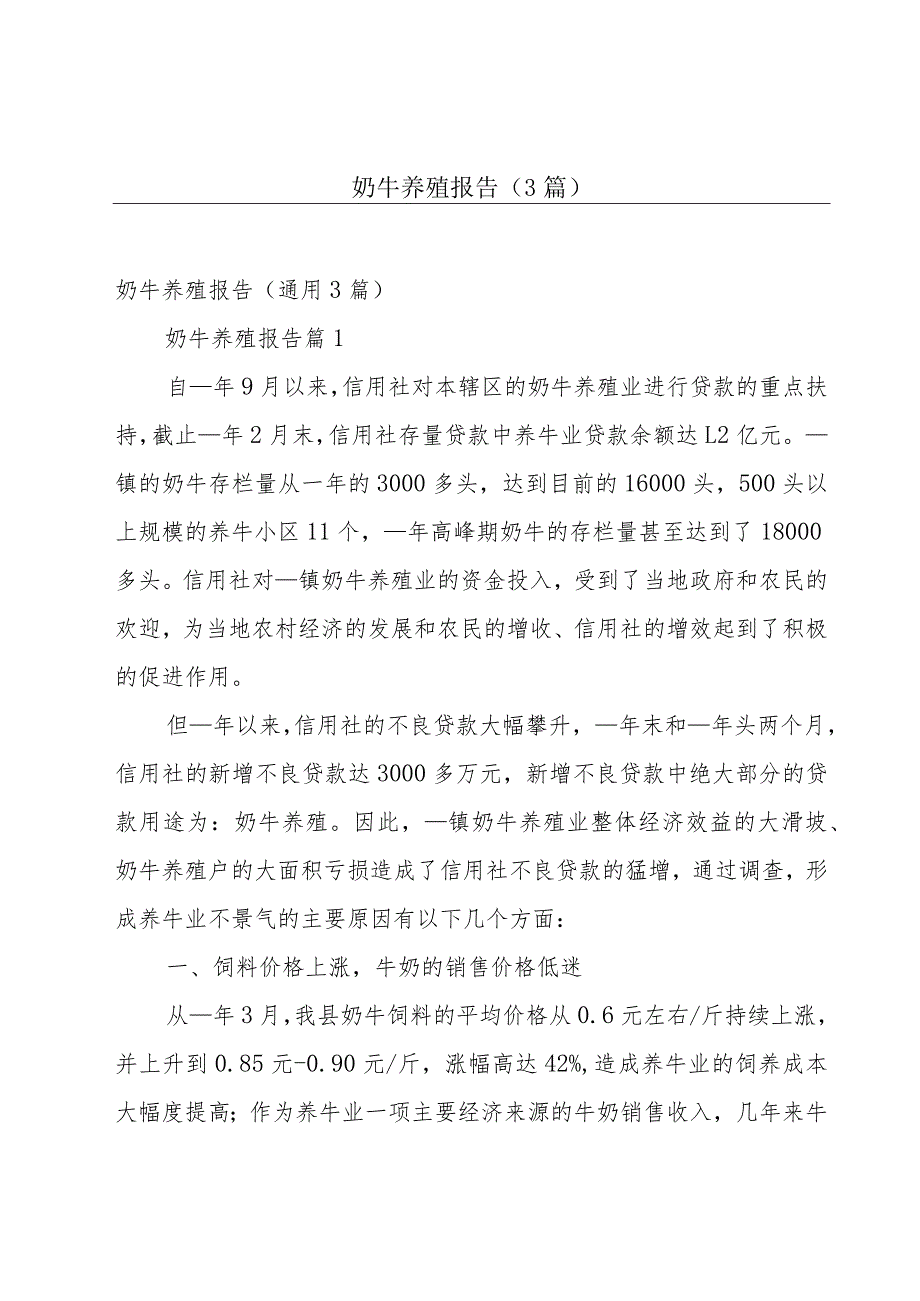 奶牛养殖报告（3篇）

奶牛养殖报告（通用3篇）

奶牛养殖报告篇1

自—年9月以来，信用社对本辖区的奶牛养殖业进行贷款的重点扶持，截止—年2月末，信用社存量贷款中养牛业贷款余额达L2亿元。—镇的奶牛存栏量从一年的3000多头，达到目前的16000头，500头以上规模的养牛小区11个，—年高峰期奶牛的存栏量甚至达到了18000多头。信用社对—镇奶牛养殖业的资金投入，受到了当地政府和农民的欢迎，为当地农村经济的发展和农民的增收、信用社的增效起到了积极的促进作用。

但—年以来，信用社的不良贷款大幅攀升，—年末和—年头两个月，信用社的新增不良贷款达3000多万元，新增不良贷款中绝大部分的贷款用途为：奶牛养殖。因此，—镇奶牛养殖业整体经济效益的大滑坡、奶牛养殖户的大面积亏损造成了信用社不良贷款的猛增，通过调查，形成养牛业不景气的主要原因有以下几个方面：

一、饲料价格上涨，牛奶的销售价格低迷

从—年3月，我县奶牛饲料的平均价格从0.6元左右/斤持续上涨，并上升到0.85元-0.90元/斤，涨幅高达42%，造成养牛业的饲养成本大幅度提高；作为养牛业一项主要经济来源的牛奶销售收入，几年来牛